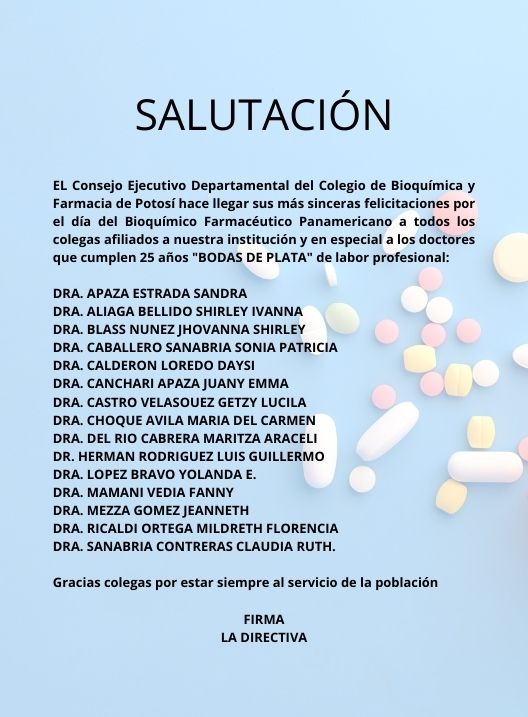 SALUTACIÓN

EL Consejo Ejecutivo Departamental del Colegio de Bioquímica y Farmacia de Potosí hace llegar sus más sinceras felicitaciones por el día del Bioquímico Farmacéutico Panamericano a todos los colegas afiliados a nuestra institución y en especial a los doctores que cumplen 25 años "BODAS DE PLATA" de labor profesional:

DRA. APAZA ESTRADA SANDRA
DRA. ALIAGA BELLIDO SHIRLEY IVANNA
DRA. BLASS NUNEZ JHOVANNA SHIRLEY
DRA. CABALLERO SANABRIA SONIA PATRICIA
DRA. CALDERON LOREDO DAYSI
DRA. CANCHARI APAZA JUANY EMMA
DRA. CASTRO VELASOUEZ GETZY LUCILA
DRA. CHOQUE AVILA MARIA DEL CARMEN
DRA. DEL RIO CABRERA MARITZA ARACELI
DR. HERMAN RODRIGUEZ LUIS GUILLERMO
DRA. LOPEZ BRAVO YOLANDA E.
DRA. MAMANI VEDIA FANNY
DRA. MEZZA GOMEZ JEANNETH
DRA. RICALDI ORTEGA MILDRETH FLORENCIA
DRA. SANABRIA CONTRERAS CLAUDIA RUTH.

Gracias colegas por estar siempre al servicio de la población

FIRMA
LA DIRECTIVA